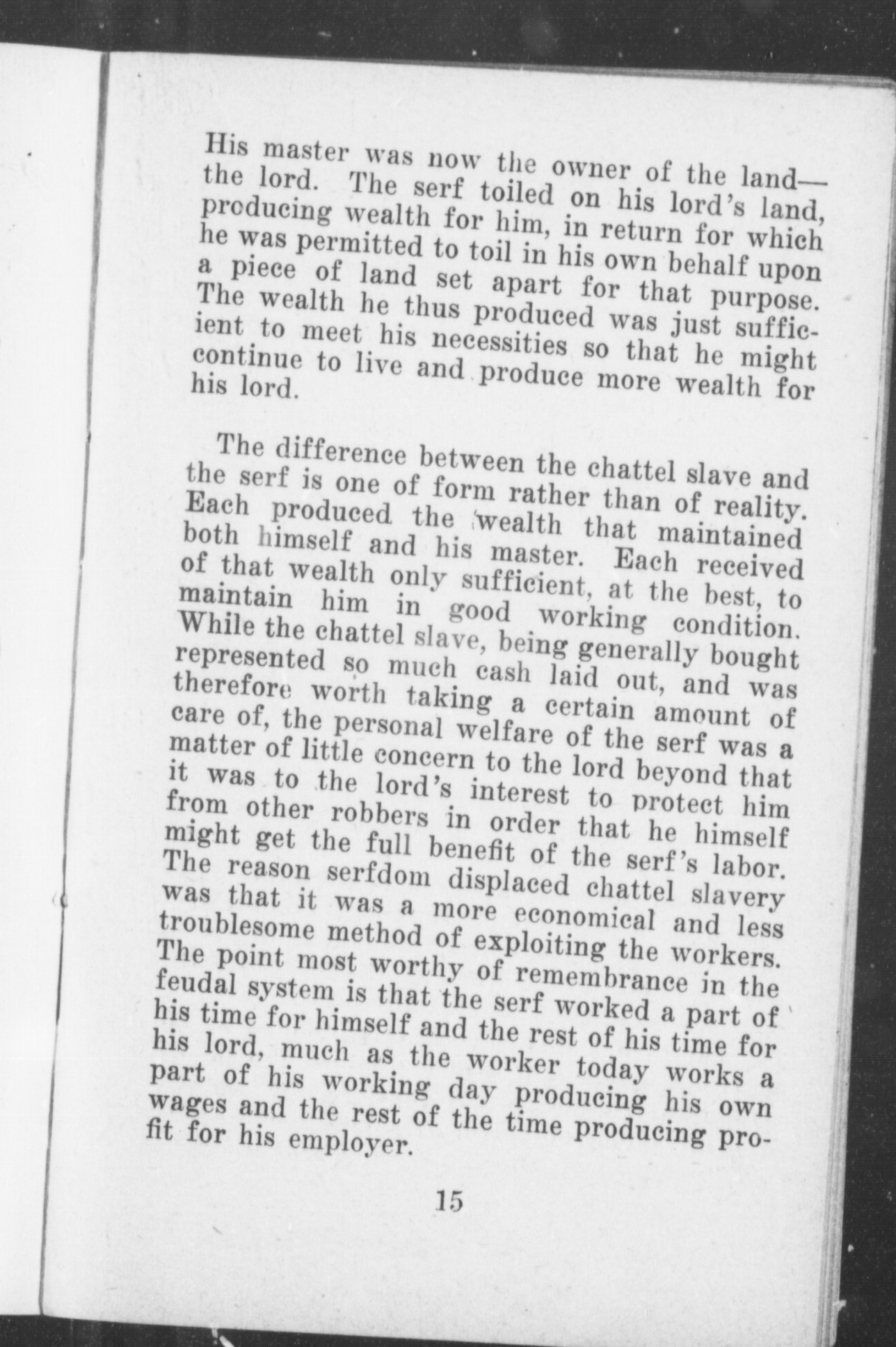 His master was now the owner of the land—the lord. The serf toiled on his lord's land, producing wealth for him, in return for which he was permitted to toil in his own behalf upon a piece of land set apart for that purpose. The wealth he thus produced was just sufficient to meet his necessities so that he might continue to live and produce more wealth for his lord.

The difference between the chattel slave and the serf is one of form rather than of reality. Each produced the wealth that maintained both himself and his master. Each received of that wealth only sufficient, at the best, to maintain him in good working condition. While the chattel slave, being generally bought represented so much cash laid out, and was therefore worth taking a certain amount of care of, the personal welfare of the serf was a matter of little concern to the lord beyond that it was to the lord's interest to protect him from other robbers in order that he himself might get the full benefit of the serf's labor. The reason serfdom displaced chattel slavery was that it was a more economical and less troublesome method of exploiting the workers. The point most worthy of remembrance in the feudal system is that the serf worked a part of his time for himself and the rest of his time for his lord, much as the worker today works a part of his working day producing his own wages and the rest of the time producing profit for his employer.

15